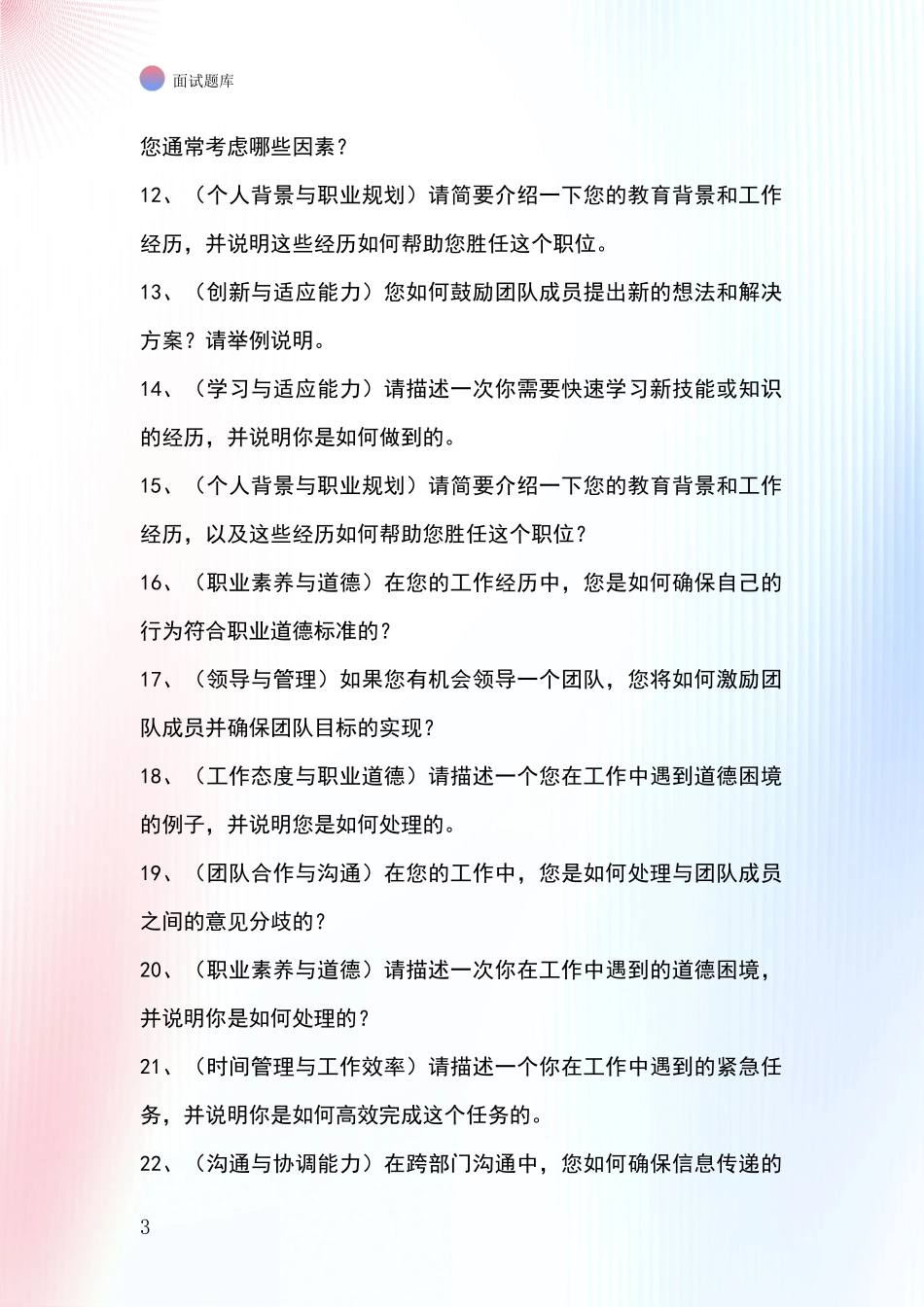 面试题库

您通常考虑哪些因素？

12、（个人背景与职业规划）请简要介绍一下您的教育背景和工作经历，并说明这些经历如何帮助您胜任这个职位。

13、（创新与适应能力）您如何鼓励团队成员提出新的想法和解决方案？请举例说明。

14、（学习与适应能力）请描述一次你需要快速学习新技能或知识的经历，并说明你是如何做到的。

15、（个人背景与职业规划）请简要介绍一下您的教育背景和工作经历，以及这些经历如何帮助您胜任这个职位？

16、（职业素养与道德）在您的工作经历中，您是如何确保自己的行为符合职业道德标准的？

17、（领导与管理）如果您有机会领导一个团队，您将如何激励团队成员并确保团队目标的实现？

18、（工作态度与职业道德）请描述一个您在工作中遇到道德困境的例子，并说明您是如何处理的。

19、（团队合作与沟通）在您的工作中，您是如何处理与团队成员之间的意见分歧的？

20、（职业素养与道德）请描述一次你在工作中遇到的道德困境，并说明你是如何处理的？

21、（时间管理与工作效率）请描述一个你在工作中遇到的紧急任务，并说明你是如何高效完成这个任务的。

22、（沟通与协调能力）在跨部门沟通中，您如何确保信息传递的

3